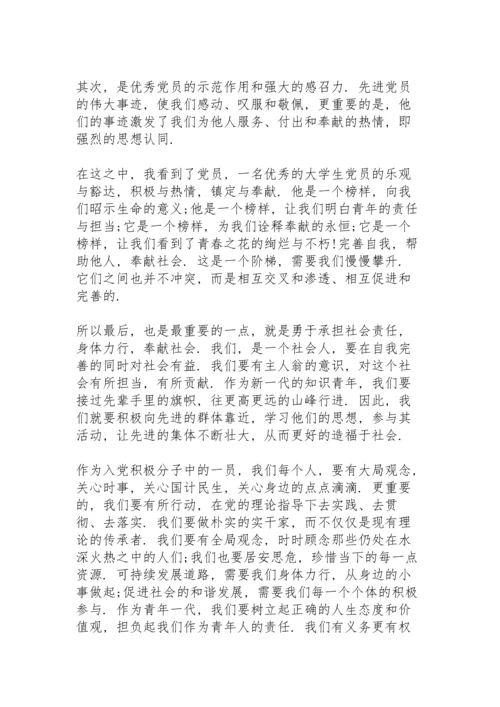 其次，是优秀党员的示范作用和强大的感召力．先进党员的伟大事迹，使我们感动、叹服和敬佩，更重要的是，他们的事迹激发了我们为他人服务、付出和奉献的热情，即强烈的思想认同．

在这之中，我看到了党员，一名优秀的大学生党员的乐观与豁达，积极与热情，镇定与奉献．他是一个榜样，向我们昭示生命的意义;他是一个榜样，让我们明白青年的责任与担当;它是一个榜样，为我们诠释奉献的永恒;它是一个榜样，让我们看到了青春之花的绚烂与不朽!完善自我，帮助他人，奉献社会．这是一个阶梯，需要我们慢慢攀升．它们之间也并不冲突，而是相互交叉和渗透、相互促进和完善的．

所以最后，也是最重要的一点，就是勇于承担社会责任，身体力行，奉献社会．我们，是一个社会人，要在自我完善的同时对社会有益．我们要有主人翁的意识，对这个社会有所担当，有所贡献．作为新一代的知识青年，我们要接过先辈手里的旗帜，往更高更远的山峰行进．因此，我们就要积极向先进的群体靠近，学习他们的思想，参与其活动，让先进的集体不断壮大，从而更好的造福于社会．

作为入党积极分子中的一员，我们每个人，要有大局观念，关心时事，关心国计民生，关心身边的点点滴滴．更重要的，我们要有所行动，在党的理论指导下去实践、去贯彻、去落实．我们要做朴实的实干家，而不仅仅是现有理论的传承者．我们要有全局观念，时时顾念那些仍处在水深火热之中的人们;我们也要居安思危，珍惜当下的每一点资源．可持续发展道路，需要我们身体力行，从身边的小事做起;促进社会的和谐发展，需要我们每一个个体的积极参与．作为青年一代，我们要树立起正确的人生态度和价值观，担负起我们作为青年人的责任．我们有义务更有权